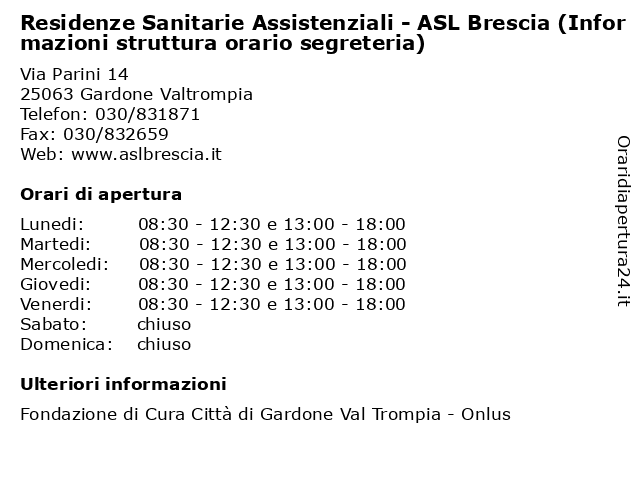 Residenze Sanitarie Assistenziali - ASL Brescia (Informazioni struttura orario segreteria)

Via Parini 14
25063 Gardone Valtrompia
Telefon: 030/831871
Fax: 030/832659
Web: www.aslbrescia.it

Orari di apertura

| | |
|---|---|
| Lunedi: | 08:30 - 12:30 e 13:00 - 18:00 |
| Martedi: | 08:30 - 12:30 e 13:00 - 18:00 |
| Mercoledi: | 08:30 - 12:30 e 13:00 - 18:00 |
| Giovedi: | 08:30 - 12:30 e 13:00 - 18:00 |
| Venerdi: | 08:30 - 12:30 e 13:00 - 18:00 |
| Sabato: | chiuso |
| Domenica: | chiuso |

Ulteriori informazioni

Fondazione di Cura Città di Gardone Val Trompia - Onlus

Oraridiapertura24.it